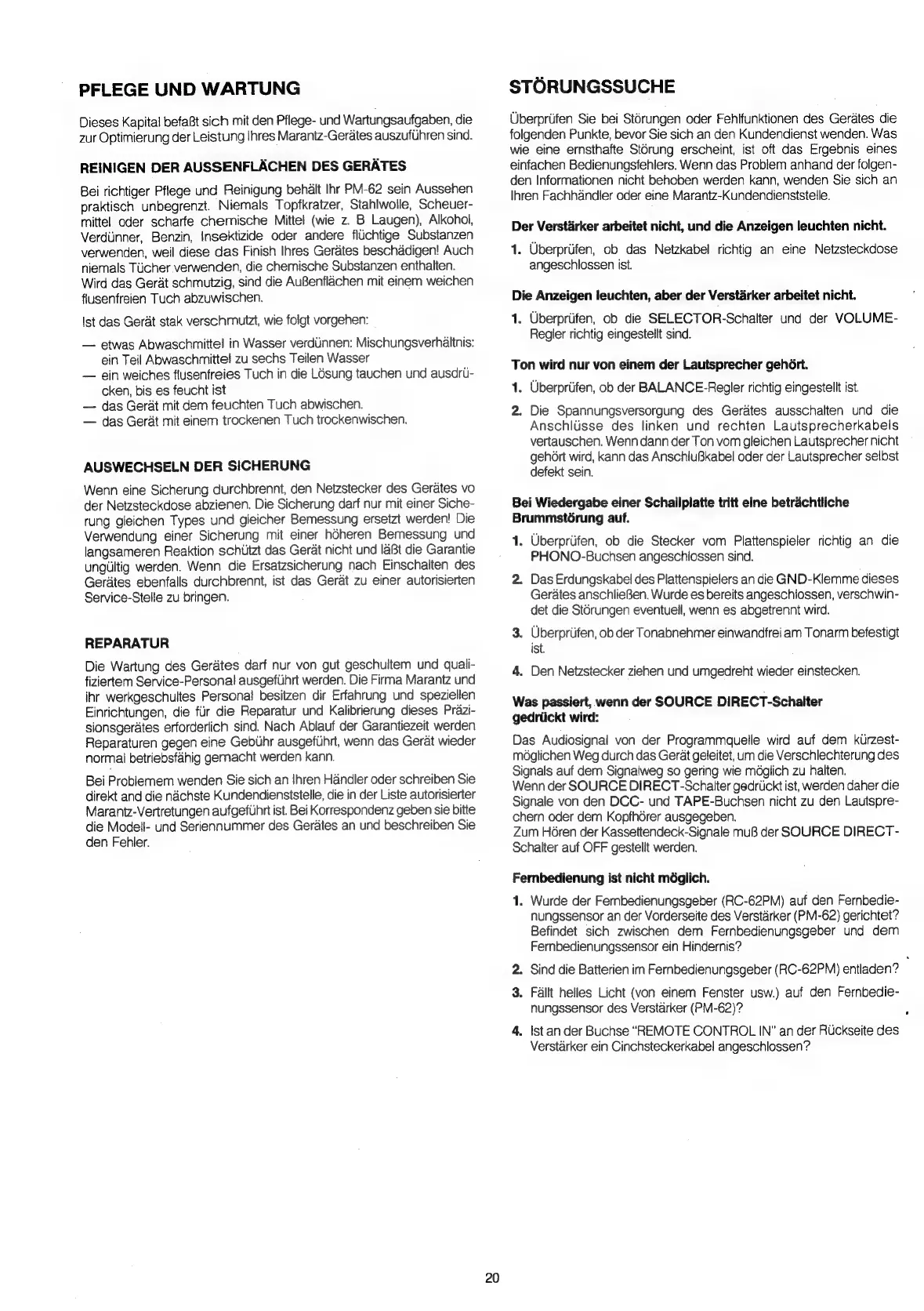 PFLEGE UND WARTUNG

Dieses Kapital befaßt sich mit den Pflege- und Wartungsaufgaben, die zur Optimierung der Leistung Ihres Marantz-Gerätes auszuführen sind.

REINIGEN DER AUSSENFLÄCHEN DES GERÄTES

Bei richtiger Pflege und Reinigung behält Ihr PM-62 sein Aussehen praktisch unbegrenzt. Niemals Topfkratzer, Stahlwolle, Scheuermittel oder scharfe chemische Mittel (wie z. B Laugen), Alkohol, Verdünner, Benzin, Insektizide oder andere flüchtige Substanzen verwenden, weil diese das Finish Ihres Gerätes beschädigen! Auch niemals Tücher verwenden, die chemische Substanzen enthalten.
Wird das Gerät schmutzig, sind die Außenflächen mit einem weichen flusenfreien Tuch abzuwischen.

Ist das Gerät stak verschmutzt, wie folgt vorgehen:

— etwas Abwaschmittel in Wasser verdünnen: Mischungsverhältnis: ein Teil Abwaschmittel zu sechs Teilen Wasser
— ein weiches flusenfreies Tuch in die Lösung tauchen und ausdrücken, bis es feucht ist
— das Gerät mit dem feuchten Tuch abwischen.
— das Gerät mit einem trockenen Tuch trockenwischen.

AUSWECHSELN DER SICHERUNG

Wenn eine Sicherung durchbrennt, den Netzstecker des Gerätes vo der Netzsteckdose abzienen. Die Sicherung darf nur mit einer Sicherung gleichen Types und gleicher Bemessung ersetzt werden! Die Verwendung einer Sicherung mit einer höheren Bemessung und langsameren Reaktion schützt das Gerät nicht und läßt die Garantie ungültig werden. Wenn die Ersatzsicherung nach Einschalten des Gerätes ebenfalls durchbrennt, ist das Gerät zu einer autorisierten Service-Stelle zu bringen.

REPARATUR

Die Wartung des Gerätes darf nur von gut geschultem und qualifiziertem Service-Personal ausgeführt werden. Die Firma Marantz und ihr werkgeschultes Personal besitzen dir Erfahrung und speziellen Einrichtungen, die für die Reparatur und Kalibrierung dieses Präzisionsgerätes erforderlich sind. Nach Ablauf der Garantiezeit werden Reparaturen gegen eine Gebühr ausgeführt, wenn das Gerät wieder normal betriebsfähig gemacht werden kann.

Bei Problemem wenden Sie sich an Ihren Händler oder schreiben Sie direkt and die nächste Kundendienststelle, die in der Liste autorisierter Marantz-Vertretungen aufgeführt ist. Bei Korrespondenz geben sie bitte die Modell- und Seriennummer des Gerätes an und beschreiben Sie den Fehler.

STÖRUNGSSUCHE

Überprüfen Sie bei Störungen oder Fehlfunktionen des Gerätes die folgenden Punkte, bevor Sie sich an den Kundendienst wenden. Was wie eine ernsthafte Störung erscheint, ist oft das Ergebnis eines einfachen Bedienungsfehlers. Wenn das Problem anhand der folgenden Informationen nicht behoben werden kann, wenden Sie sich an Ihren Fachhändler oder eine Marantz-Kundendienststelle.

Der Verstärker arbeitet nicht, und die Anzeigen leuchten nicht.

1. Überprüfen, ob das Netzkabel richtig an eine Netzsteckdose angeschlossen ist.

Die Anzeigen leuchten, aber der Verstärker arbeitet nicht.

1. Überprüfen, ob die SELECTOR-Schalter und der VOLUME-Regler richtig eingestellt sind.

Ton wird nur von einem der Lautsprecher gehört.

1. Überprüfen, ob der BALANCE-Regler richtig eingestellt ist.

2. Die Spannungsversorgung des Gerätes ausschalten und die Anschlüsse des linken und rechten Lautsprecherkabels vertauschen. Wenn dann der Ton vom gleichen Lautsprecher nicht gehört wird, kann das Anschlußkabel oder der Lautsprecher selbst defekt sein.

Bei Wiedergabe einer Schallplatte tritt eine beträchtliche Brummstörung auf.

1. Überprüfen, ob die Stecker vom Plattenspieler richtig an die PHONO-Buchsen angeschlossen sind.

2. Das Erdungskabel des Plattenspielers an die GND-Klemme dieses Gerätes anschließen. Wurde es bereits angeschlossen, verschwindet die Störungen eventuell, wenn es abgetrennt wird.

3. Überprüfen, ob der Tonabnehmer einwandfrei am Tonarm befestigt ist.

4. Den Netzstecker ziehen und umgedreht wieder einstecken.

Was passiert, wenn der SOURCE DIRECT-Schalter gedrückt wird:

Das Audiosignal von der Programmquelle wird auf dem kürzestmöglichen Weg durch das Gerät geleitet, um die Verschlechterung des Signals auf dem Signalweg so gering wie möglich zu halten.
Wenn der SOURCE DIRECT-Schalter gedrückt ist, werden daher die Signale von den DCC- und TAPE-Buchsen nicht zu den Lautsprechern oder dem Kopfhörer ausgegeben.
Zum Hören der Kassettendeck-Signale muß der SOURCE DIRECT-Schalter auf OFF gestellt werden.

Fernbedienung ist nicht möglich.

1. Wurde der Fernbedienungsgeber (RC-62PM) auf den Fernbedienungssensor an der Vorderseite des Verstärker (PM-62) gerichtet? Befindet sich zwischen dem Fernbedienungsgeber und dem Fernbedienungssensor ein Hindernis?

2. Sind die Batterien im Fernbedienungsgeber (RC-62PM) entladen?

3. Fällt helles Licht (von einem Fenster usw.) auf den Fernbedienungssensor des Verstärker (PM-62)?

4. Ist an der Buchse "REMOTE CONTROL IN" an der Rückseite des Verstärker ein Cinchsteckerkabel angeschlossen?

20